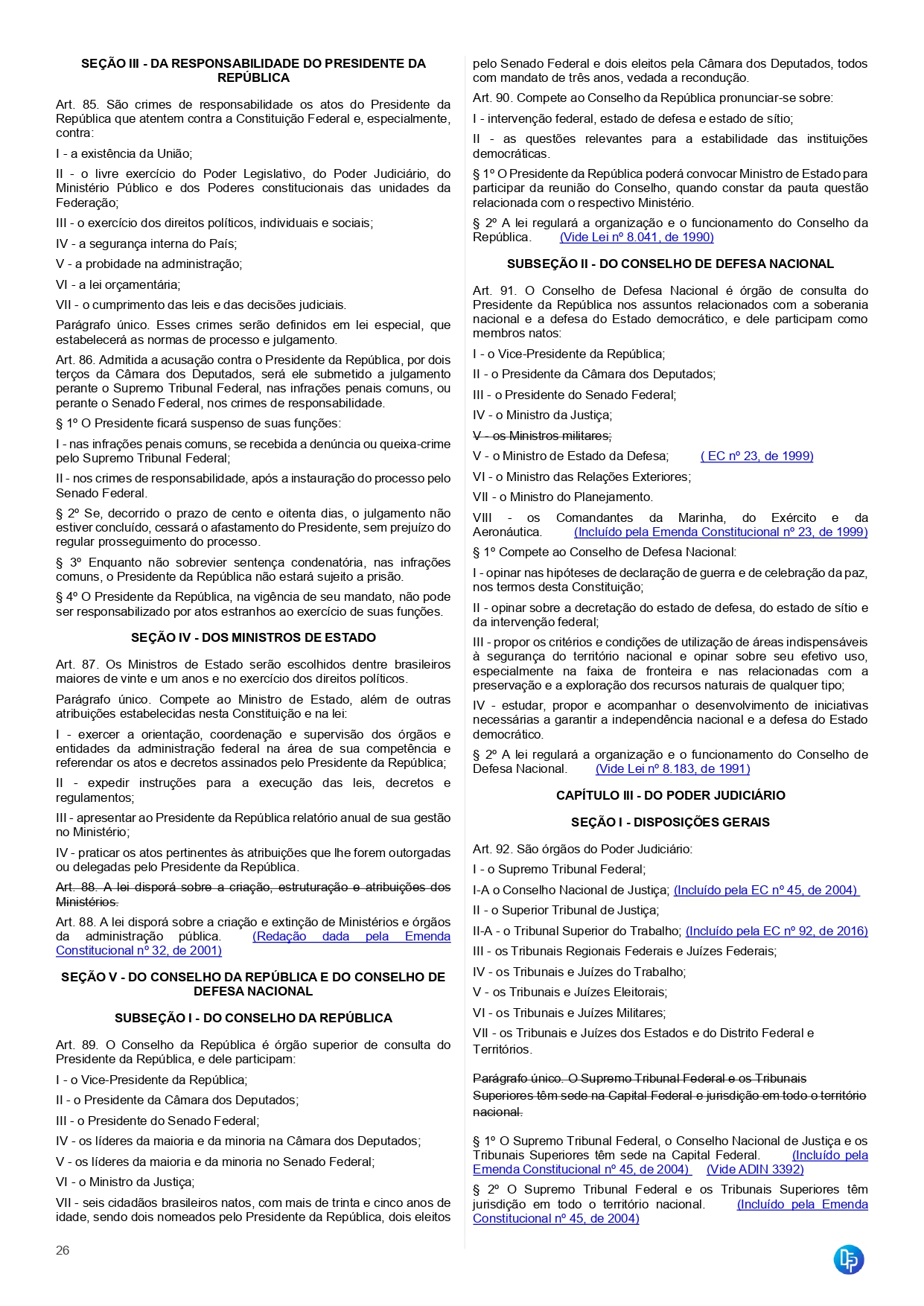 SEÇÃO III - DA RESPONSABILIDADE DO PRESIDENTE DA REPÚBLICA

Art. 85. São crimes de responsabilidade os atos do Presidente da República que atentem contra a Constituição Federal e, especialmente, contra:

I - a existência da União;

II - o livre exercício do Poder Legislativo, do Poder Judiciário, do Ministério Público e dos Poderes constitucionais das unidades da Federação;

III - o exercício dos direitos políticos, individuais e sociais;

IV - a segurança interna do País;

V - a probidade na administração;

VI - a lei orçamentária;

VII - o cumprimento das leis e das decisões judiciais.

Parágrafo único. Esses crimes serão definidos em lei especial, que estabelecerá as normas de processo e julgamento.

Art. 86. Admitida a acusação contra o Presidente da República, por dois terços da Câmara dos Deputados, será ele submetido a julgamento perante o Supremo Tribunal Federal, nas infrações penais comuns, ou perante o Senado Federal, nos crimes de responsabilidade.

§ 1º O Presidente ficará suspenso de suas funções:

I - nas infrações penais comuns, se recebida a denúncia ou queixa-crime pelo Supremo Tribunal Federal;

II - nos crimes de responsabilidade, após a instauração do processo pelo Senado Federal.

§ 2º Se, decorrido o prazo de cento e oitenta dias, o julgamento não estiver concluído, cessará o afastamento do Presidente, sem prejuízo do regular prosseguimento do processo.

§ 3º Enquanto não sobrevier sentença condenatória, nas infrações comuns, o Presidente da República não estará sujeito a prisão.

§ 4º O Presidente da República, na vigência de seu mandato, não pode ser responsabilizado por atos estranhos ao exercício de suas funções.

SEÇÃO IV - DOS MINISTROS DE ESTADO

Art. 87. Os Ministros de Estado serão escolhidos dentre brasileiros maiores de vinte e um anos e no exercício dos direitos políticos.

Parágrafo único. Compete ao Ministro de Estado, além de outras atribuições estabelecidas nesta Constituição e na lei:

I - exercer a orientação, coordenação e supervisão dos órgãos e entidades da administração federal na área de sua competência e referendar os atos e decretos assinados pelo Presidente da República;

II - expedir instruções para a execução das leis, decretos e regulamentos;

III - apresentar ao Presidente da República relatório anual de sua gestão no Ministério;

IV - praticar os atos pertinentes às atribuições que lhe forem outorgadas ou delegadas pelo Presidente da República.

Art. 88. A lei disporá sobre a criação, estruturação e atribuições dos Ministérios.

Art. 88. A lei disporá sobre a criação e extinção de Ministérios e órgãos da administração pública. (Redação dada pela Emenda Constitucional nº 32, de 2001)

SEÇÃO V - DO CONSELHO DA REPÚBLICA E DO CONSELHO DE DEFESA NACIONAL

SUBSEÇÃO I - DO CONSELHO DA REPÚBLICA

Art. 89. O Conselho da República é órgão superior de consulta do Presidente da República, e dele participam:

I - o Vice-Presidente da República;

II - o Presidente da Câmara dos Deputados;

III - o Presidente do Senado Federal;

IV - os líderes da maioria e da minoria na Câmara dos Deputados;

V - os líderes da maioria e da minoria no Senado Federal;

VI - o Ministro da Justiça;

VII - seis cidadãos brasileiros natos, com mais de trinta e cinco anos de idade, sendo dois nomeados pelo Presidente da República, dois eleitos pelo Senado Federal e dois eleitos pela Câmara dos Deputados, todos com mandato de três anos, vedada a recondução.

Art. 90. Compete ao Conselho da República pronunciar-se sobre:

I - intervenção federal, estado de defesa e estado de sítio;

II - as questões relevantes para a estabilidade das instituições democráticas.

§ 1º O Presidente da República poderá convocar Ministro de Estado para participar da reunião do Conselho, quando constar da pauta questão relacionada com o respectivo Ministério.

§ 2º A lei regulará a organização e o funcionamento do Conselho da República. (Vide Lei nº 8.041, de 1990)

SUBSEÇÃO II - DO CONSELHO DE DEFESA NACIONAL

Art. 91. O Conselho de Defesa Nacional é órgão de consulta do Presidente da República nos assuntos relacionados com a soberania nacional e a defesa do Estado democrático, e dele participam como membros natos:

I - o Vice-Presidente da República;

II - o Presidente da Câmara dos Deputados;

III - o Presidente do Senado Federal;

IV - o Ministro da Justiça;

V - os Ministros militares;

V - o Ministro de Estado da Defesa; ( EC nº 23, de 1999)

VI - o Ministro das Relações Exteriores;

VII - o Ministro do Planejamento.

VIII - os Comandantes da Marinha, do Exército e da Aeronáutica. (Incluído pela Emenda Constitucional nº 23, de 1999)

§ 1º Compete ao Conselho de Defesa Nacional:

I - opinar nas hipóteses de declaração de guerra e de celebração da paz, nos termos desta Constituição;

II - opinar sobre a decretação do estado de defesa, do estado de sítio e da intervenção federal;

III - propor os critérios e condições de utilização de áreas indispensáveis à segurança do território nacional e opinar sobre seu efetivo uso, especialmente na faixa de fronteira e nas relacionadas com a preservação e a exploração dos recursos naturais de qualquer tipo;

IV - estudar, propor e acompanhar o desenvolvimento de iniciativas necessárias a garantir a independência nacional e a defesa do Estado democrático.

§ 2º A lei regulará a organização e o funcionamento do Conselho de Defesa Nacional. (Vide Lei nº 8.183, de 1991)

CAPÍTULO III - DO PODER JUDICIÁRIO

SEÇÃO I - DISPOSIÇÕES GERAIS

Art. 92. São órgãos do Poder Judiciário:

I - o Supremo Tribunal Federal;

I-A o Conselho Nacional de Justiça; (Incluído pela EC nº 45, de 2004)

II - o Superior Tribunal de Justiça;

II-A - o Tribunal Superior do Trabalho; (Incluído pela EC nº 92, de 2016)

III - os Tribunais Regionais Federais e Juízes Federais;

IV - os Tribunais e Juízes do Trabalho;

V - os Tribunais e Juízes Eleitorais;

VI - os Tribunais e Juízes Militares;

VII - os Tribunais e Juízes dos Estados e do Distrito Federal e Territórios.

Parágrafo único. O Supremo Tribunal Federal e os Tribunais Superiores têm sede na Capital Federal e jurisdição em todo o território nacional.

§ 1º O Supremo Tribunal Federal, o Conselho Nacional de Justiça e os Tribunais Superiores têm sede na Capital Federal. (Incluído pela Emenda Constitucional nº 45, de 2004) (Vide ADIN 3392)

§ 2º O Supremo Tribunal Federal e os Tribunais Superiores têm jurisdição em todo o território nacional. (Incluído pela Emenda Constitucional nº 45, de 2004)

26